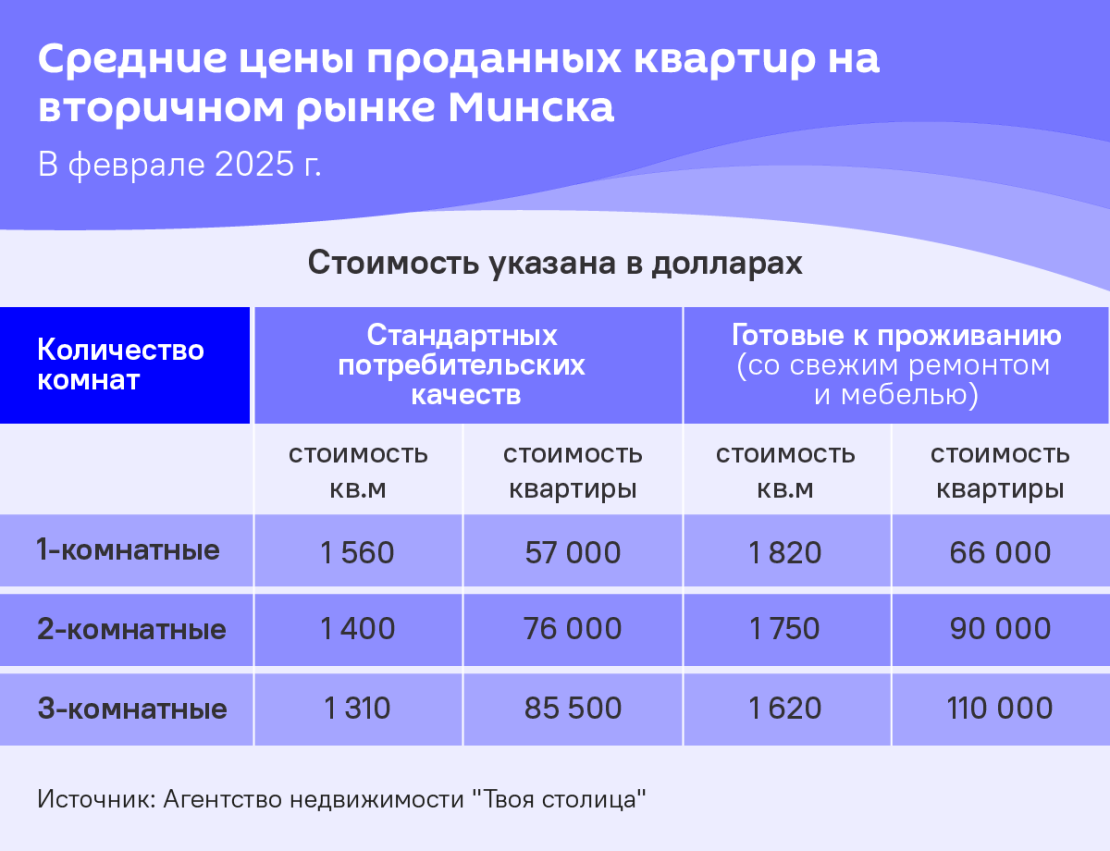 Средние цены проданных квартир на вторичном рынке Минска

В феврале 2025 г.

Стоимость указана в долларах

| Количество комнат | Стандартных потребительских качеств | | Готовые к проживанию (со свежим ремонтом и мебелью) | |
|---|---|---|---|---|
| | стоимость кв.м | стоимость квартиры | стоимость кв.м | стоимость квартиры |
| 1-комнатные | 1 560 | 57 000 | 1 820 | 66 000 |
| 2-комнатные | 1 400 | 76 000 | 1 750 | 90 000 |
| 3-комнатные | 1 310 | 85 500 | 1 620 | 110 000 |

Источник: Агентство недвижимости "Твоя столица"